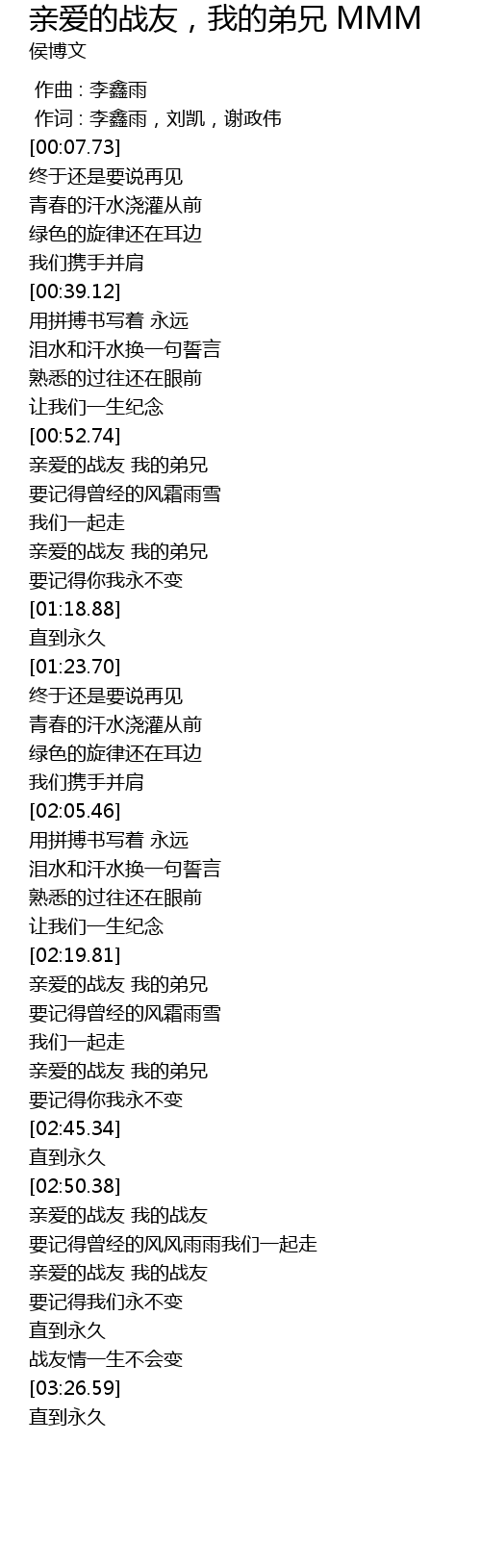 亲爱的战友，我的弟兄 MMM
侯博文

作曲 : 李鑫雨
作词 : 李鑫雨，刘凯，谢政伟
[00:07.73]
终于还是要说再见
青春的汗水浇灌从前
绿色的旋律还在耳边
我们携手并肩
[00:39.12]
用拼搏书写着 永远
泪水和汗水换一句誓言
熟悉的过往还在眼前
让我们一生纪念
[00:52.74]
亲爱的战友 我的弟兄
要记得曾经的风霜雨雪
我们一起走
亲爱的战友 我的弟兄
要记得你我永不变
[01:18.88]
直到永久
[01:23.70]
终于还是要说再见
青春的汗水浇灌从前
绿色的旋律还在耳边
我们携手并肩
[02:05.46]
用拼搏书写着 永远
泪水和汗水换一句誓言
熟悉的过往还在眼前
让我们一生纪念
[02:19.81]
亲爱的战友 我的弟兄
要记得曾经的风霜雨雪
我们一起走
亲爱的战友 我的弟兄
要记得你我永不变
[02:45.34]
直到永久
[02:50.38]
亲爱的战友 我的战友
要记得曾经的风风雨雨我们一起走
亲爱的战友 我的战友
要记得我们永不变
直到永久
战友情一生不会变
[03:26.59]
直到永久